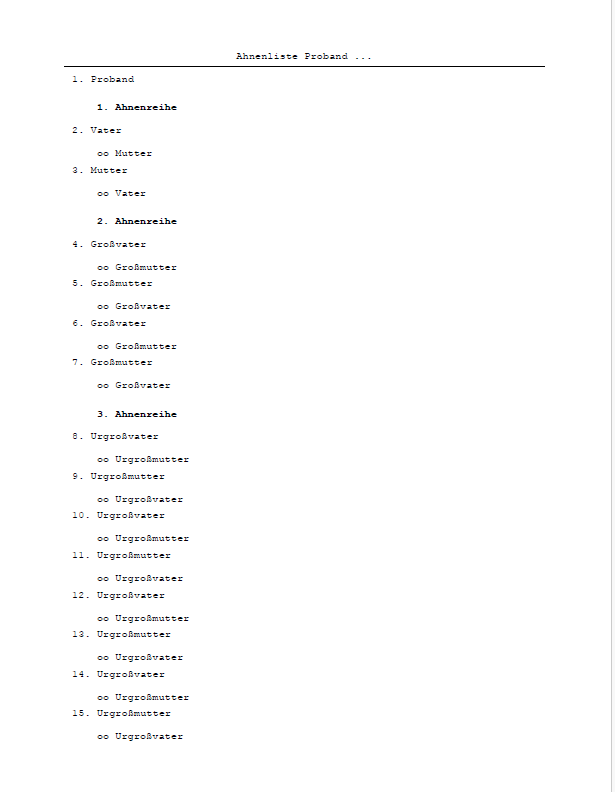 Ahnenliste Proband ...

1. Proband

1. Ahnenreihe

2. Vater

oo Mutter

3. Mutter

oo Vater

2. Ahnenreihe

4. Großvater

oo Großmutter

5. Großmutter

oo Großvater

6. Großvater

oo Großmutter

7. Großmutter

oo Großvater

3. Ahnenreihe

8. Urgroßvater

oo Urgroßmutter

9. Urgroßmutter

oo Urgroßvater

10. Urgroßvater

oo Urgroßmutter

11. Urgroßmutter

oo Urgroßvater

12. Urgroßvater

oo Urgroßmutter

13. Urgroßmutter

oo Urgroßvater

14. Urgroßvater

oo Urgroßmutter

15. Urgroßmutter

oo Urgroßvater